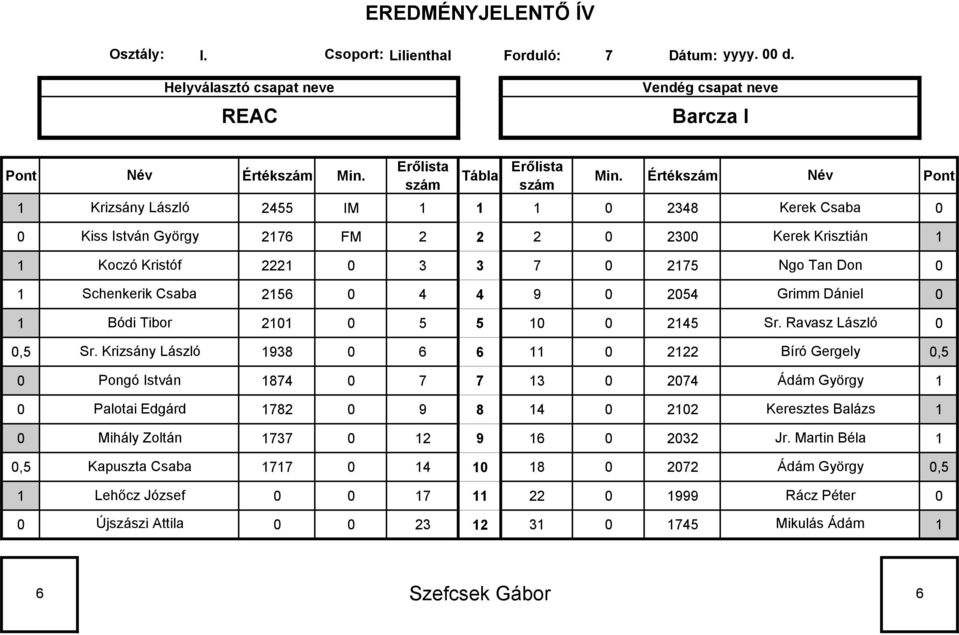 EREDMÉNYJELENTŐ ÍV

Osztály: I. Csoport: Lilienthal Forduló: 7 Dátum: yyyy. 00 d.

Helyválasztó csapat neve
REAC

Vendég csapat neve
Barcza I

| Pont | Név | Értékszám | Min. | Erőlista szám | Tábla | Erőlista szám | Min. | Értékszám | Név | Pont |
|---|---|---|---|---|---|---|---|---|---|---|
| 1 | Krizsány László | 2455 | IM | 1 | 1 | 1 | 0 | 2348 | Kerek Csaba | 0 |
| 0 | Kiss István György | 2176 | FM | 2 | 2 | 2 | 0 | 2300 | Kerek Krisztián | 1 |
| 1 | Koczó Kristóf | 2221 | 0 | 3 | 3 | 7 | 0 | 2175 | Ngo Tan Don | 0 |
| 1 | Schenkerik Csaba | 2156 | 0 | 4 | 4 | 9 | 0 | 2054 | Grimm Dániel | 0 |
| 1 | Bódi Tibor | 2101 | 0 | 5 | 5 | 10 | 0 | 2145 | Sr. Ravasz László | 0 |
| 0,5 | Sr. Krizsány László | 1938 | 0 | 6 | 6 | 11 | 0 | 2122 | Bíró Gergely | 0,5 |
| 0 | Pongó István | 1874 | 0 | 7 | 7 | 13 | 0 | 2074 | Ádám György | 1 |
| 0 | Palotai Edgárd | 1782 | 0 | 9 | 8 | 14 | 0 | 2102 | Keresztes Balázs | 1 |
| 0 | Mihály Zoltán | 1737 | 0 | 12 | 9 | 16 | 0 | 2032 | Jr. Martin Béla | 1 |
| 0,5 | Kapuszta Csaba | 1717 | 0 | 14 | 10 | 18 | 0 | 2072 | Ádám György | 0,5 |
| 1 | Lehőcz József | 0 | 0 | 17 | 11 | 22 | 0 | 1999 | Rácz Péter | 0 |
| 0 | Újszászi Attila | 0 | 0 | 23 | 12 | 31 | 0 | 1745 | Mikulás Ádám | 1 |

6 Szefcsek Gábor 6